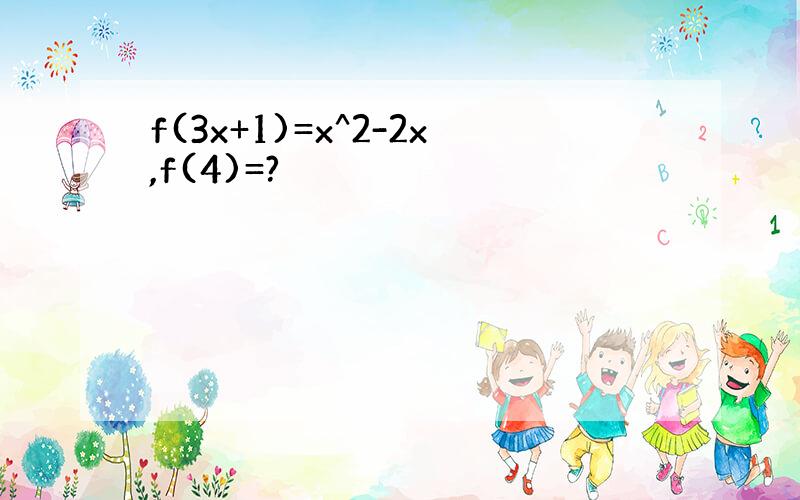 f(3x+1)=x^2-2x ,f(4)=?

1 2 ? B + C 1